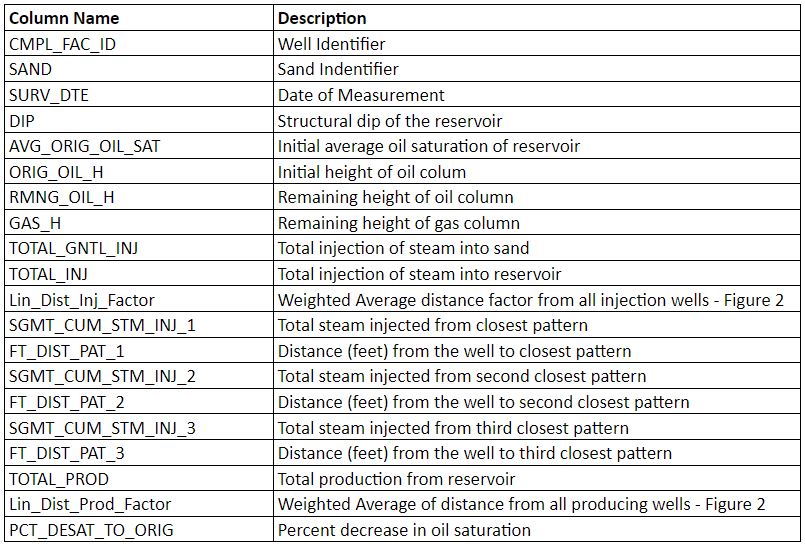 | Column Name | Description |
|---|---|
| CMPL_FAC_ID | Well Identifier |
| SAND | Sand Indentifier |
| SURV_DTE | Date of Measurement |
| DIP | Structural dip of the reservoir |
| AVG_ORIG_OIL_SAT | Initial average oil saturation of reservoir |
| ORIG_OIL_H | Initial height of oil colum |
| RMNG_OIL_H | Remaining height of oil column |
| GAS_H | Remaining height of gas column |
| TOTAL_GNTL_INJ | Total injection of steam into sand |
| TOTAL_INJ | Total injection of steam into reservoir |
| Lin_Dist_Inj_Factor | Weighted Average distance factor from all injection wells - Figure 2 |
| SGMT_CUM_STM_INJ_1 | Total steam injected from closest pattern |
| FT_DIST_PAT_1 | Distance (feet) from the well to closest pattern |
| SGMT_CUM_STM_INJ_2 | Total steam injected from second closest pattern |
| FT_DIST_PAT_2 | Distance (feet) from the well to second closest pattern |
| SGMT_CUM_STM_INJ_3 | Total steam injected from third closest pattern |
| FT_DIST_PAT_3 | Distance (feet) from the well to third closest pattern |
| TOTAL_PROD | Total production from reservoir |
| Lin_Dist_Prod_Factor | Weighted Average of distance from all producing wells - Figure 2 |
| PCT_DESAT_TO_ORIG | Percent decrease in oil saturation |